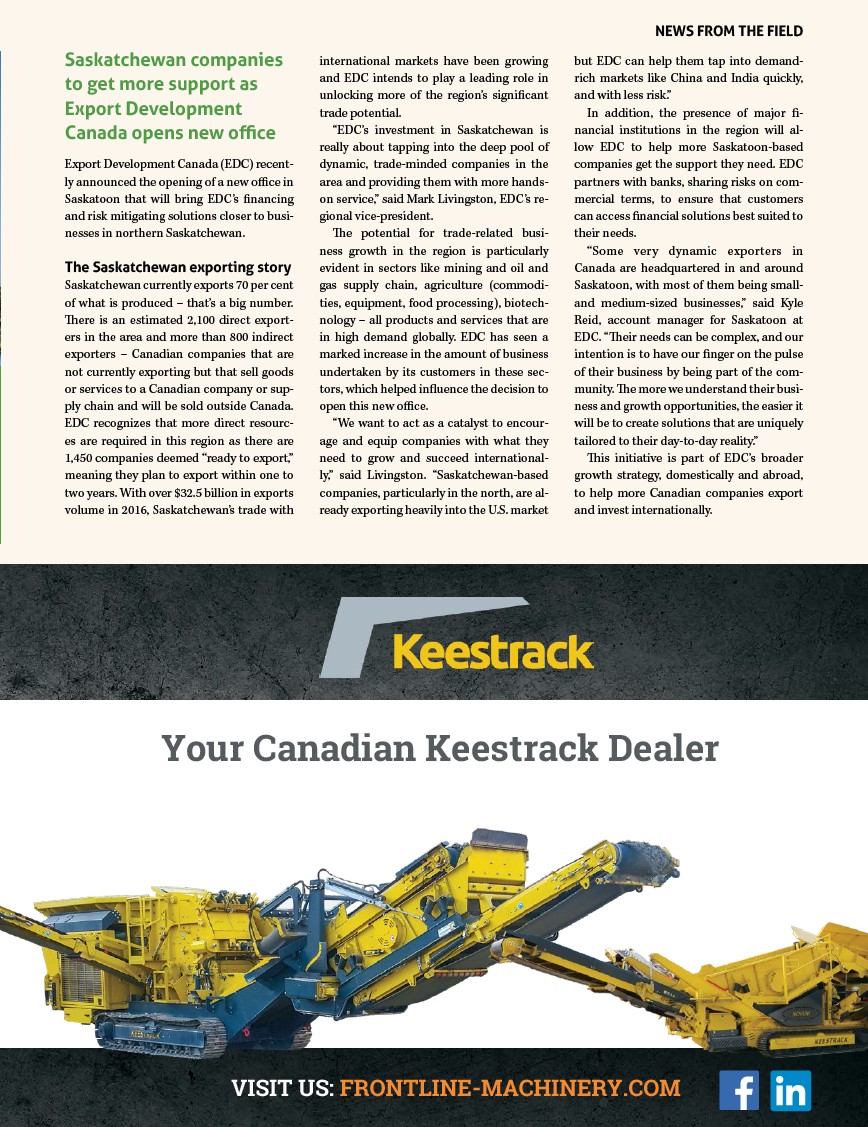 NEWS FROM THE FIELD

Saskatchewan companies to get more support as Export Development Canada opens new office

Export Development Canada (EDC) recently announced the opening of a new office in Saskatoon that will bring EDC's financing and risk mitigating solutions closer to businesses in northern Saskatchewan.

The Saskatchewan exporting story
Saskatchewan currently exports 70 per cent of what is produced – that's a big number. There is an estimated 2,100 direct exporters in the area and more than 800 indirect exporters – Canadian companies that are not currently exporting but that sell goods or services to a Canadian company or supply chain and will be sold outside Canada. EDC recognizes that more direct resources are required in this region as there are 1,450 companies deemed "ready to export," meaning they plan to export within one to two years. With over $32.5 billion in exports volume in 2016, Saskatchewan's trade with international markets have been growing and EDC intends to play a leading role in unlocking more of the region's significant trade potential.

"EDC's investment in Saskatchewan is really about tapping into the deep pool of dynamic, trade-minded companies in the area and providing them with more hands-on service," said Mark Livingston, EDC's regional vice-president.

The potential for trade-related business growth in the region is particularly evident in sectors like mining and oil and gas supply chain, agriculture (commodities, equipment, food processing), biotechnology – all products and services that are in high demand globally. EDC has seen a marked increase in the amount of business undertaken by its customers in these sectors, which helped influence the decision to open this new office.

"We want to act as a catalyst to encourage and equip companies with what they need to grow and succeed internationally," said Livingston. "Saskatchewan-based companies, particularly in the north, are already exporting heavily into the U.S. market but EDC can help them tap into demand-rich markets like China and India quickly, and with less risk."

In addition, the presence of major financial institutions in the region will allow EDC to help more Saskatoon-based companies get the support they need. EDC partners with banks, sharing risks on commercial terms, to ensure that customers can access financial solutions best suited to their needs.

"Some very dynamic exporters in Canada are headquartered in and around Saskatoon, with most of them being small- and medium-sized businesses," said Kyle Reid, account manager for Saskatoon at EDC. "Their needs can be complex, and our intention is to have our finger on the pulse of their business by being part of the community. The more we understand their business and growth opportunities, the easier it will be to create solutions that are uniquely tailored to their day-to-day reality."

This initiative is part of EDC's broader growth strategy, domestically and abroad, to help more Canadian companies export and invest internationally.

Keestrack

Your Canadian Keestrack Dealer

KEESTRACK

KEESTRACK

VISIT US: FRONTLINE-MACHINERY.COM